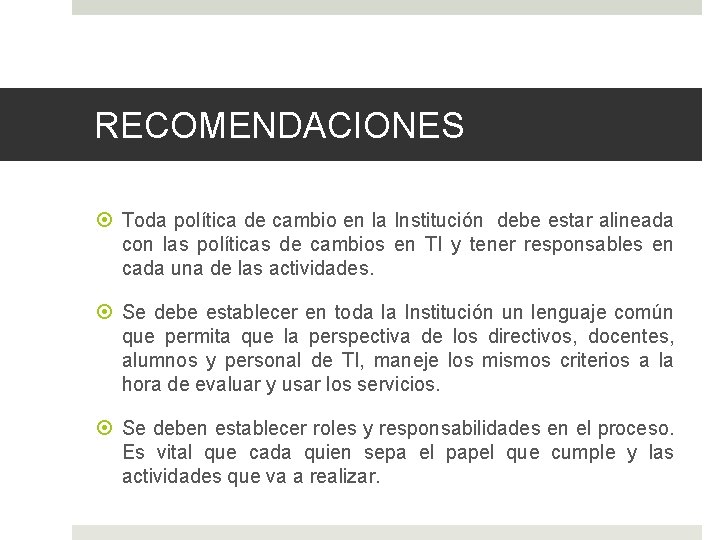 RECOMENDACIONES

Toda política de cambio en la Institución debe estar alineada con las políticas de cambios en TI y tener responsables en cada una de las actividades.

Se debe establecer en toda la Institución un lenguaje común que permita que la perspectiva de los directivos, docentes, alumnos y personal de TI, maneje los mismos criterios a la hora de evaluar y usar los servicios.

Se deben establecer roles y responsabilidades en el proceso. Es vital que cada quien sepa el papel que cumple y las actividades que va a realizar.